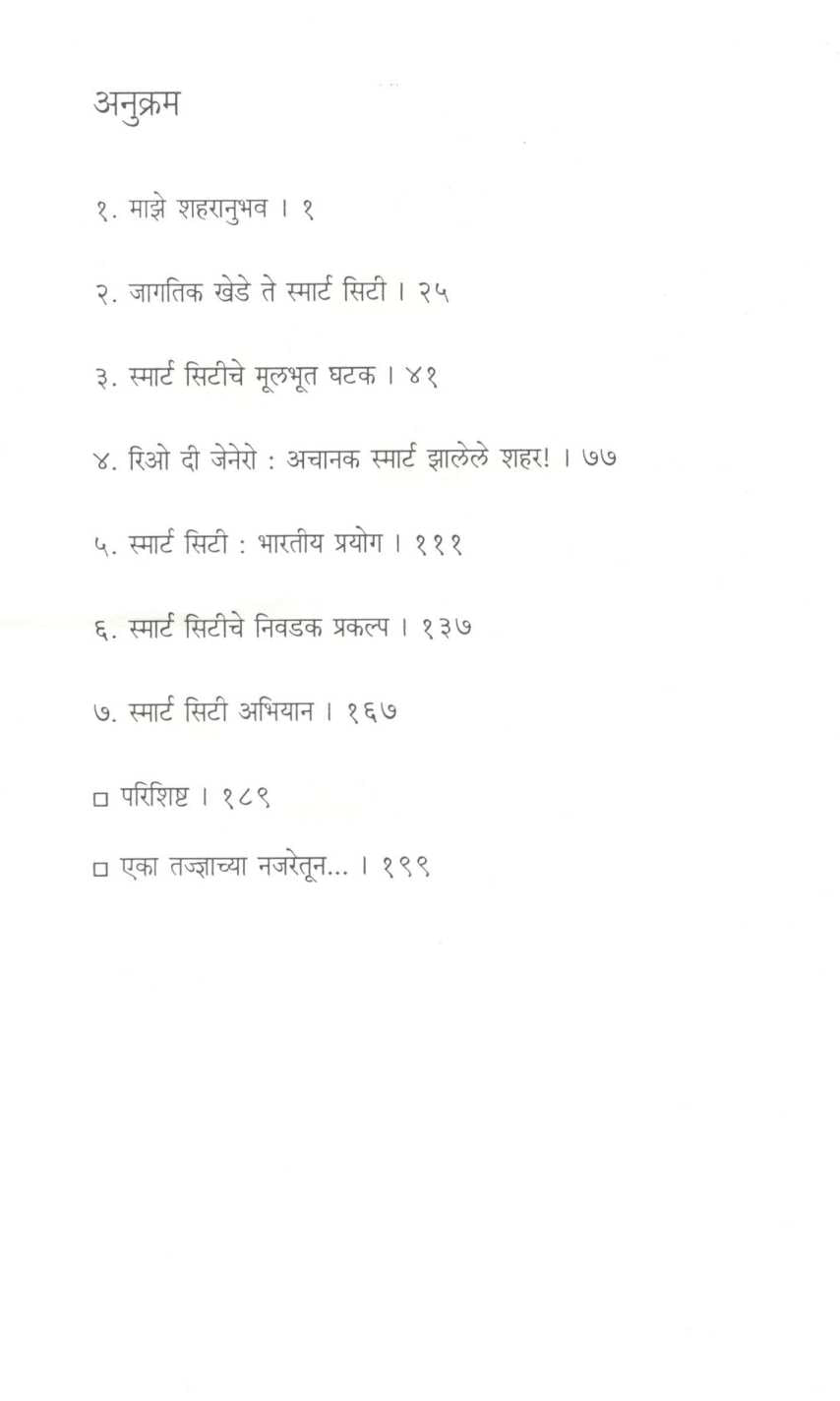 अनुक्रम

१. माझे शहरानुभव । १

२. जागतिक खेडे ते स्मार्ट सिटी । २५

३. स्मार्ट सिटीचे मूलभूत घटक । ४१

४. रिओ दी जेनेरो : अचानक स्मार्ट झालेले शहर! । ७७

५. स्मार्ट सिटी : भारतीय प्रयोग । १११

६. स्मार्ट सिटीचे निवडक प्रकल्प । १३७

७. स्मार्ट सिटी अभियान । १६७

□ परिशिष्ट । १८९

□ एका तज्ज्ञाच्या नजरेतून... । १९९